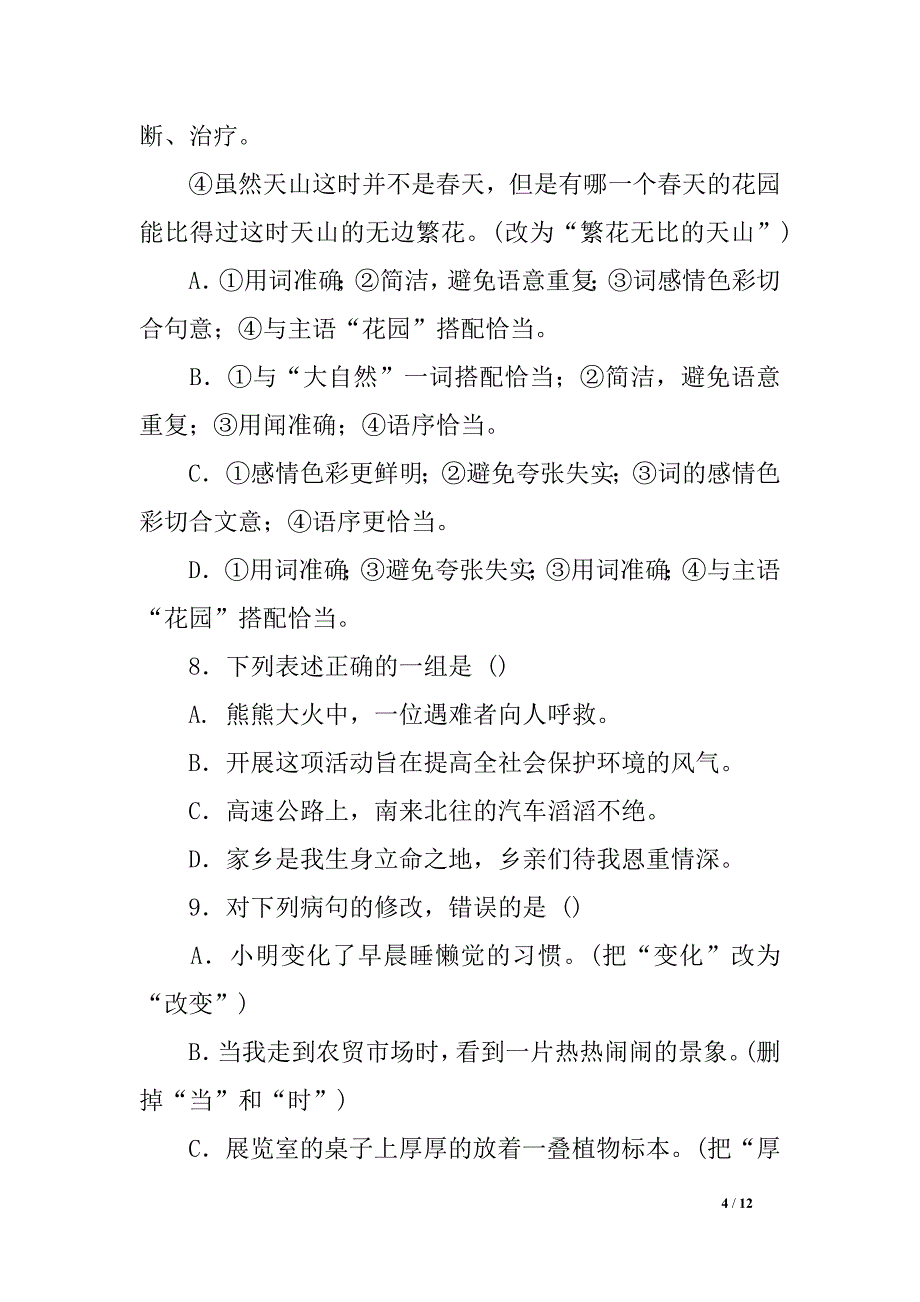 断、治疗。

④虽然天山这时并不是春天，但是有哪一个春天的花园能比得过这时天山的无边繁花。(改为“繁花无比的天山”)

A. ①用词准确; ②简洁，避免语意重复; ③词感情色彩切合句意；④与主语“花园”搭配恰当。

B. ①与“大自然”一词搭配恰当；②简洁，避免语意重复；③用闻准确；④语序恰当。

C. ①感情色彩更鲜明; ②避免夸张失实; ③词的感情色彩切合文意；④语序更恰当。

D. ①用词准确; ③避免夸张失实; ③用词准确; ④与主语“花园”搭配恰当。

8. 下列表述正确的一组是 ()

A. 熊熊大火中，一位遇难者向人呼救。

B. 开展这项活动旨在提高全社会保护环境的风气。

C. 高速公路上，南来北往的汽车滔滔不绝。

D. 家乡是我生身立命之地，乡亲们待我恩重情深。

9. 对下列病句的修改，错误的是 ()

A. 小明变化了早晨睡懒觉的习惯。(把“变化”改为“改变”)

B. 当我走到农贸市场时，看到一片热热闹闹的景象。(删掉“当”和“时”)

C. 展览室的桌子上厚厚的放着一叠植物标本。(把“厚

4 / 12